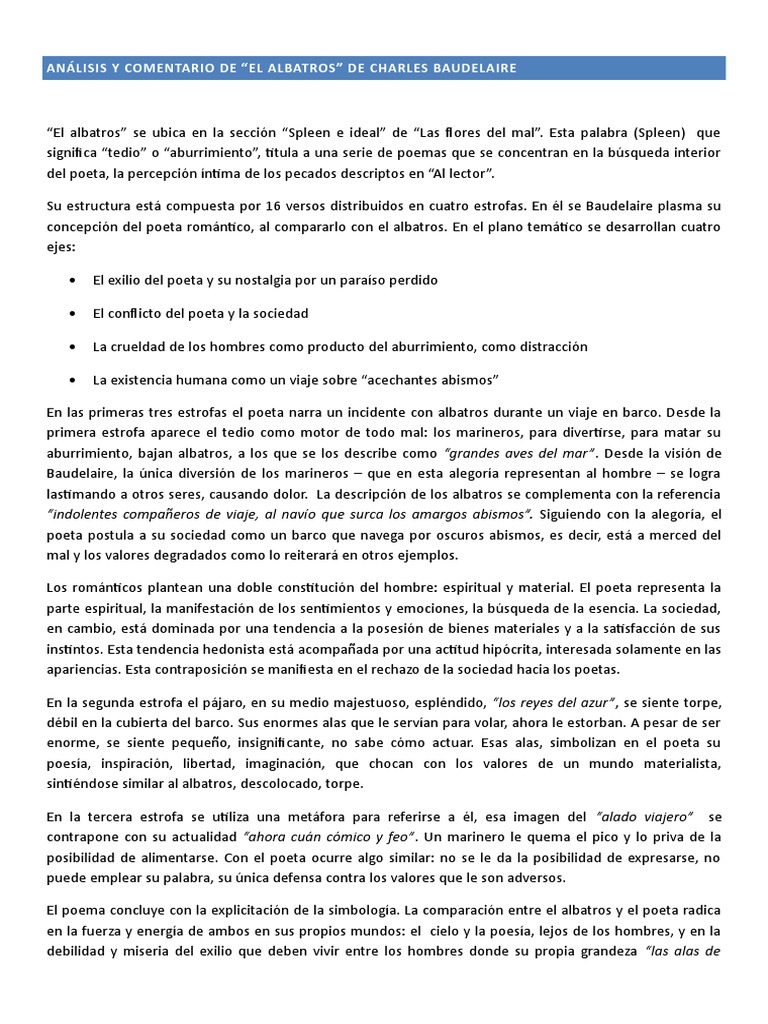 ANÁLISIS Y COMENTARIO DE “EL ALBATROS” DE CHARLES BAUDELAIRE

“El albatros” se ubica en la sección “Spleen e ideal” de “Las flores del mal”. Esta palabra (Spleen) que significa “tedio” o “aburrimiento”, titula a una serie de poemas que se concentran en la búsqueda interior del poeta, la percepción íntima de los pecados descriptos en “Al lector”.

Su estructura está compuesta por 16 versos distribuidos en cuatro estrofas. En él se Baudelaire plasma su concepción del poeta romántico, al compararlo con el albatros. En el plano temático se desarrollan cuatro ejes:

• El exilio del poeta y su nostalgia por un paraíso perdido

• El conflicto del poeta y la sociedad

• La crueldad de los hombres como producto del aburrimiento, como distracción

• La existencia humana como un viaje sobre “acechantes abismos”

En las primeras tres estrofas el poeta narra un incidente con albatros durante un viaje en barco. Desde la primera estrofa aparece el tedio como motor de todo mal: los marineros, para divertirse, para matar su aburrimiento, bajan albatros, a los que se los describe como “grandes aves del mar”. Desde la visión de Baudelaire, la única diversión de los marineros – que en esta alegoría representan al hombre – se logra lastimando a otros seres, causando dolor. La descripción de los albatros se complementa con la referencia “indolentes compañeros de viaje, al navío que surca los amargos abismos”. Siguiendo con la alegoría, el poeta postula a su sociedad como un barco que navega por oscuros abismos, es decir, está a merced del mal y los valores degradados como lo reiterará en otros ejemplos.

Los románticos plantean una doble constitución del hombre: espiritual y material. El poeta representa la parte espiritual, la manifestación de los sentimientos y emociones, la búsqueda de la esencia. La sociedad, en cambio, está dominada por una tendencia a la posesión de bienes materiales y a la satisfacción de sus instintos. Esta tendencia hedonista está acompañada por una actitud hipócrita, interesada solamente en las apariencias. Esta contraposición se manifiesta en el rechazo de la sociedad hacia los poetas.

En la segunda estrofa el pájaro, en su medio majestuoso, espléndido, “los reyes del azur”, se siente torpe, débil en la cubierta del barco. Sus enormes alas que le servían para volar, ahora le estorban. A pesar de ser enorme, se siente pequeño, insignificante, no sabe cómo actuar. Esas alas, simbolizan en el poeta su poesía, inspiración, libertad, imaginación, que chocan con los valores de un mundo materialista, sintiéndose similar al albatros, descolocado, torpe.

En la tercera estrofa se utiliza una metáfora para referirse a él, esa imagen del “alado viajero” se contrapone con su actualidad “ahora cuán cómico y feo”. Un marinero le quema el pico y lo priva de la posibilidad de alimentarse. Con el poeta ocurre algo similar: no se le da la posibilidad de expresarse, no puede emplear su palabra, su única defensa contra los valores que le son adversos.

El poema concluye con la explicitación de la simbología. La comparación entre el albatros y el poeta radica en la fuerza y energía de ambos en sus propios mundos: el cielo y la poesía, lejos de los hombres, y en la debilidad y miseria del exilio que deben vivir entre los hombres donde su propia grandeza “las alas de